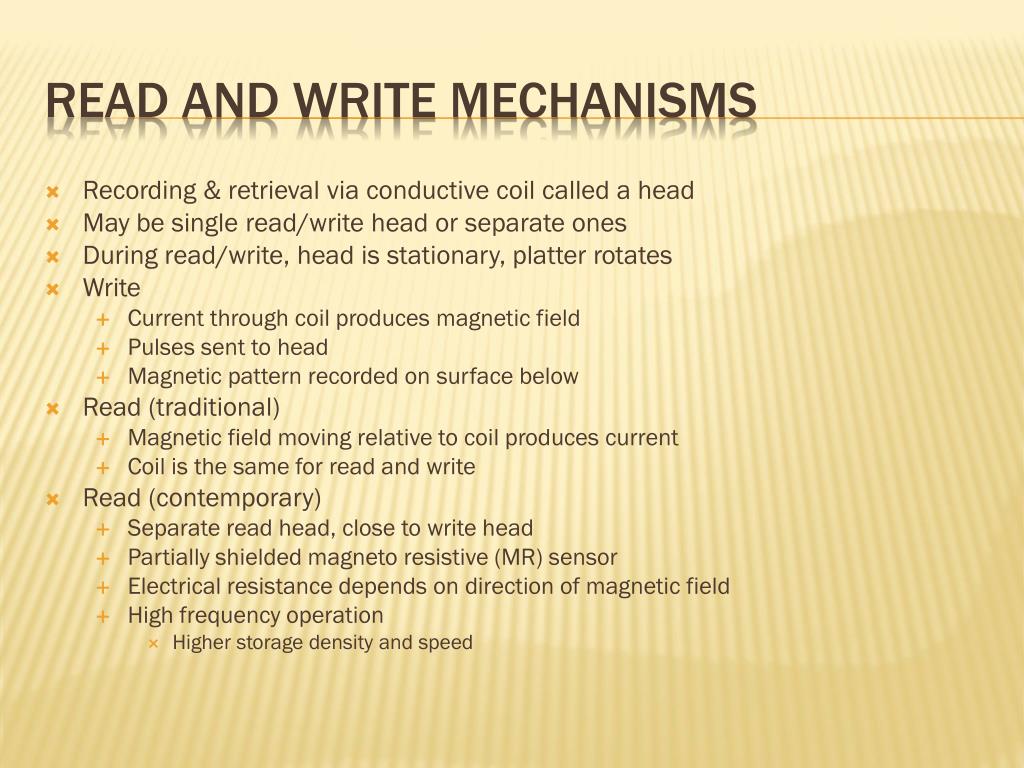 READ AND WRITE MECHANISMS

- Recording & retrieval via conductive coil called a head
- May be single read/write head or separate ones
- During read/write, head is stationary, platter rotates
- Write
  - Current through coil produces magnetic field
  - Pulses sent to head
  - Magnetic pattern recorded on surface below
- Read (traditional)
  - Magnetic field moving relative to coil produces current
  - Coil is the same for read and write
- Read (contemporary)
  - Separate read head, close to write head
  - Partially shielded magneto resistive (MR) sensor
  - Electrical resistance depends on direction of magnetic field
  - High frequency operation
    - Higher storage density and speed